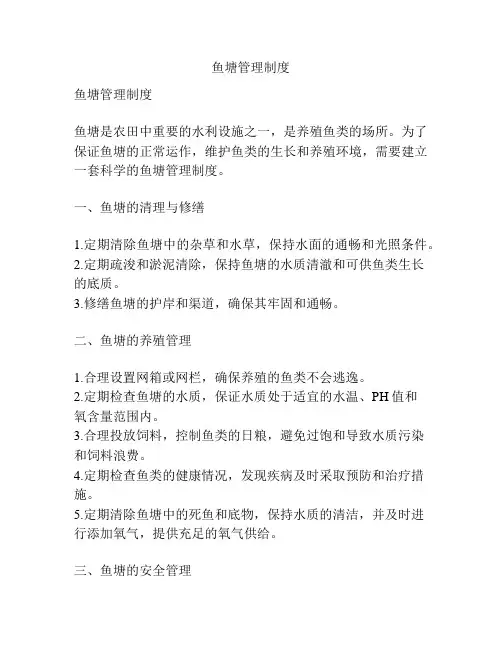 鱼塘管理制度

鱼塘管理制度

鱼塘是农田中重要的水利设施之一，是养殖鱼类的场所。为了保证鱼塘的正常运作，维护鱼类的生长和养殖环境，需要建立一套科学的鱼塘管理制度。

一、鱼塘的清理与修缮

1.定期清除鱼塘中的杂草和水草，保持水面的通畅和光照条件。
2.定期疏浚和淤泥清除，保持鱼塘的水质清澈和可供鱼类生长的底质。
3.修缮鱼塘的护岸和渠道，确保其牢固和通畅。

二、鱼塘的养殖管理

1.合理设置网箱或网栏，确保养殖的鱼类不会逃逸。
2.定期检查鱼塘的水质，保证水质处于适宜的水温、PH值和氧含量范围内。
3.合理投放饲料，控制鱼类的日粮，避免过饱和导致水质污染和饲料浪费。
4.定期检查鱼类的健康情况，发现疾病及时采取预防和治疗措施。
5.定期清除鱼塘中的死鱼和底物，保持水质的清洁，并及时进行添加氧气，提供充足的氧气供给。

三、鱼塘的安全管理